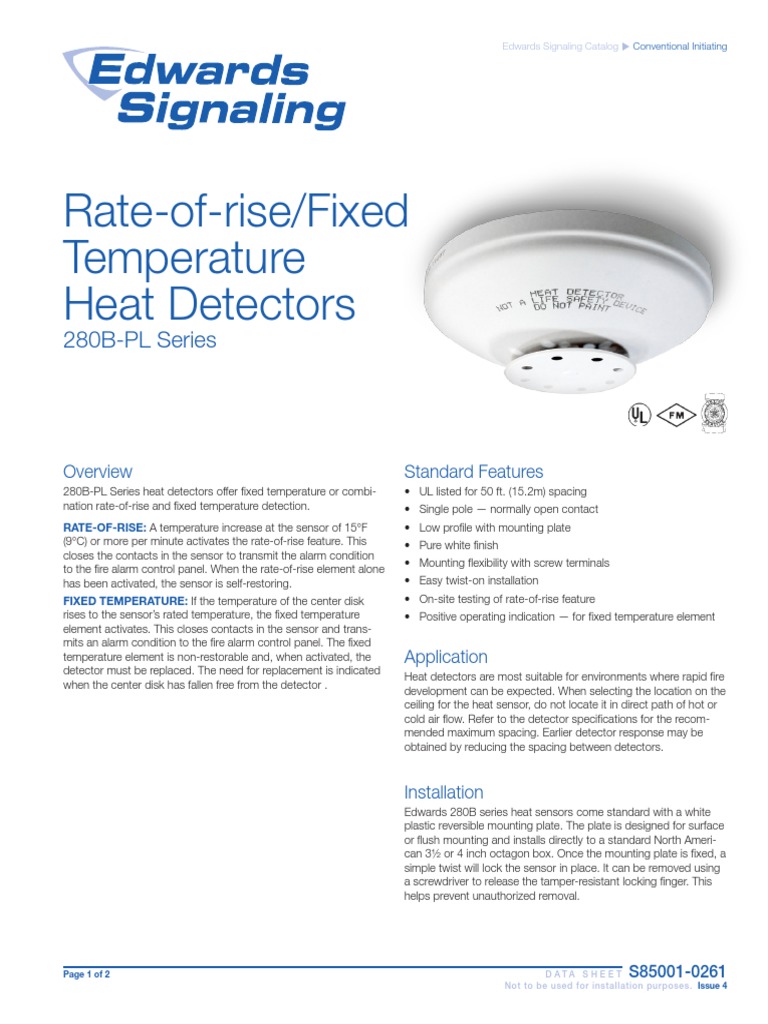 Edwards Signaling Catalog ▶ Conventional Initiating

Edwards Signaling

Rate-of-rise/Fixed Temperature Heat Detectors
280B-PL Series

HEAT DETECTOR
NOT A LIFE SAFETY DEVICE
DO NOT PAINT

UL FM

Overview
280B-PL Series heat detectors offer fixed temperature or combination rate-of-rise and fixed temperature detection.

RATE-OF-RISE: A temperature increase at the sensor of 15°F (9°C) or more per minute activates the rate-of-rise feature. This closes the contacts in the sensor to transmit the alarm condition to the fire alarm control panel. When the rate-of-rise element alone has been activated, the sensor is self-restoring.

FIXED TEMPERATURE: If the temperature of the center disk rises to the sensor's rated temperature, the fixed temperature element activates. This closes contacts in the sensor and transmits an alarm condition to the fire alarm control panel. The fixed temperature element is non-restorable and, when activated, the detector must be replaced. The need for replacement is indicated when the center disk has fallen free from the detector .

Standard Features
• UL listed for 50 ft. (15.2m) spacing
• Single pole — normally open contact
• Low profile with mounting plate
• Pure white finish
• Mounting flexibility with screw terminals
• Easy twist-on installation
• On-site testing of rate-of-rise feature
• Positive operating indication — for fixed temperature element

Application
Heat detectors are most suitable for environments where rapid fire development can be expected. When selecting the location on the ceiling for the heat sensor, do not locate it in direct path of hot or cold air flow. Refer to the detector specifications for the recommended maximum spacing. Earlier detector response may be obtained by reducing the spacing between detectors.

Installation
Edwards 280B series heat sensors come standard with a white plastic reversible mounting plate. The plate is designed for surface or flush mounting and installs directly to a standard North American 3½ or 4 inch octagon box. Once the mounting plate is fixed, a simple twist will lock the sensor in place. It can be removed using a screwdriver to release the tamper-resistant locking finger. This helps prevent unauthorized removal.

Page 1 of 2

DATA SHEET S85001-0261
Not to be used for installation purposes. Issue 4